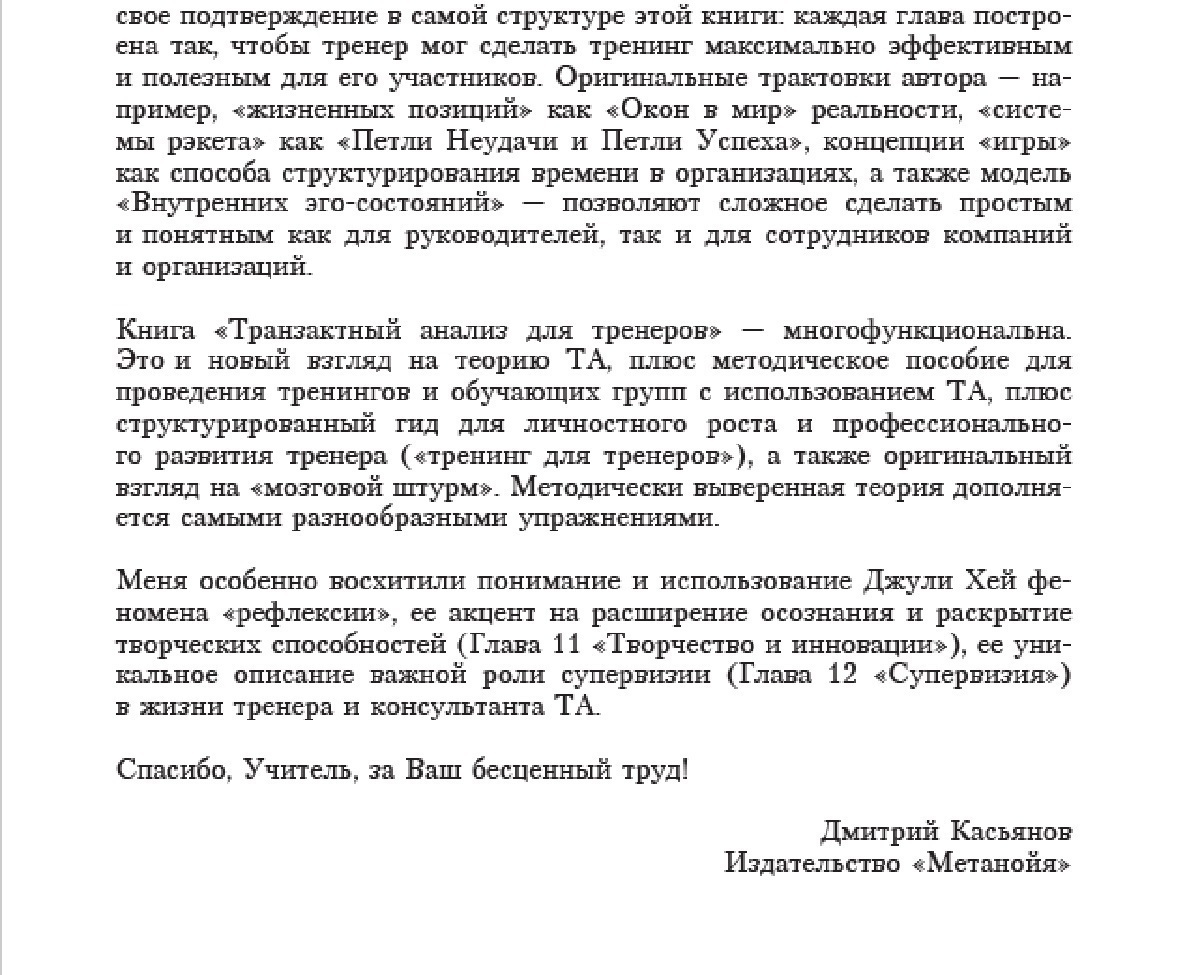 свое подтверждение в самой структуре этой книги: каждая глава построена так, чтобы тренер мог сделать тренинг максимально эффективным и полезным для его участников. Оригинальные трактовки автора — например, «жизненных позиций» как «Окон в мир» реальности, «системы рэкета» как «Петли Неудачи и Петли Успеха», концепции «игры» как способа структурирования времени в организациях, а также модель «Внутренних эго-состояний» — позволяют сложное сделать простым и понятным как для руководителей, так и для сотрудников компаний и организаций.

Книга «Транзактный анализ для тренеров» — многофункциональна. Это и новый взгляд на теорию ТА, плюс методическое пособие для проведения тренингов и обучающих групп с использованием ТА, плюс структурированный гид для личностного роста и профессионального развития тренера («тренинг для тренеров»), а также оригинальный взгляд на «мозговой штурм». Методически выверенная теория дополняется самыми разнообразными упражнениями.

Меня особенно восхитили понимание и использование Джули Хей феномена «рефлексии», ее акцент на расширение осознания и раскрытие творческих способностей (Глава 11 «Творчество и инновации»), ее уникальное описание важной роли супервизии (Глава 12 «Супервизия») в жизни тренера и консультанта ТА.

Спасибо, Учитель, за Ваш бесценный труд!

Дмитрий Касьянов
Издательство «Метанойя»